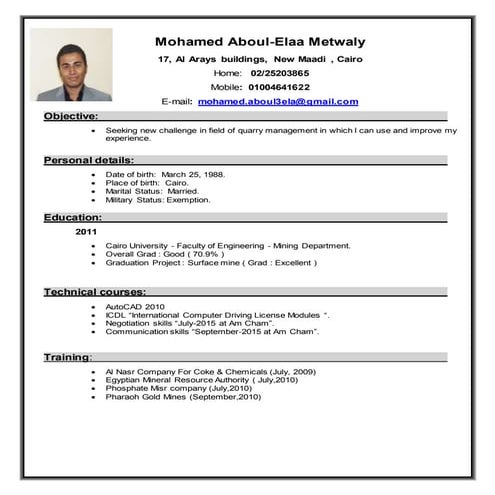 Mohamed Aboul-Elaa Metwaly

17, Al Arays buildings, New Maadi , Cairo

Home: 02/25203865

Mobile: 01004641622

E-mail: mohamed.aboul3ela@gmail.com

Objective:

- Seeking new challenge in field of quarry management in which I can use and improve my experience.

Personal details:

- Date of birth: March 25, 1988.
- Place of birth: Cairo.
- Marital Status: Married.
- Military Status: Exemption.

Education:

2011

- Cairo University - Faculty of Engineering - Mining Department.
- Overall Grad : Good ( 70.9% )
- Graduation Project : Surface mine ( Grad : Excellent )

Technical courses:

- AutoCAD 2010
- ICDL "International Computer Driving License Modules ".
- Negotiation skills "July-2015 at Am Cham".
- Communication skills "September-2015 at Am Cham".

Training:

- Al Nasr Company For Coke & Chemicals (July, 2009)
- Egyptian Mineral Resource Authority ( July,2010)
- Phosphate Misr company (July,2010)
- Pharaoh Gold Mines (September,2010)